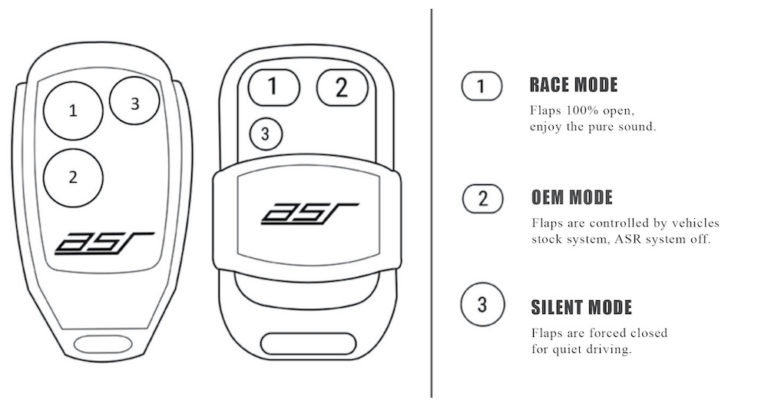 1
3
2
ASR

1 2
3
ASR

1 RACE MODE
Flaps 100% open, enjoy the pure sound.

2 OEM MODE
Flaps are controlled by vehicles stock system, ASR system off.

3 SILENT MODE
Flaps are forced closed for quiet driving.